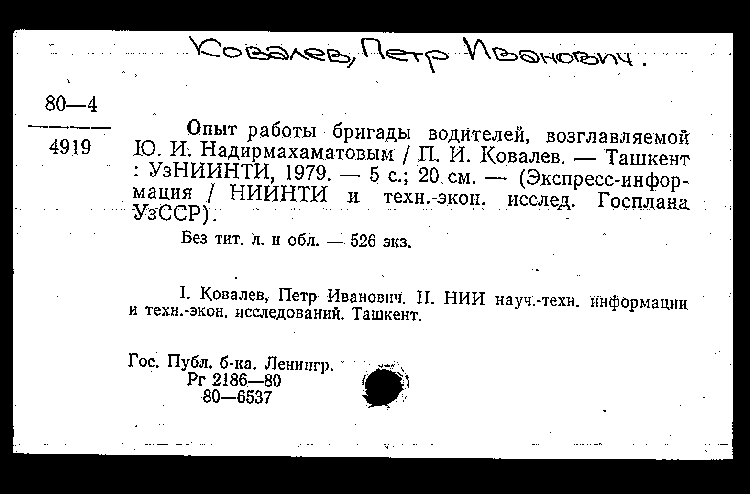 Ковалев, Петр Иванович.

80—4

4919

Опыт работы бригады водителей, возглавляемой Ю. И. Надирмахаматовым / П. И. Ковалев. — Ташкент : УзНИИНТИ, 1979. — 5 с.; 20 см. — (Экспресс-информация / НИИНТИ и техн.-экон. исслед. Госплана УзССР).

Без тит. л. и обл. — 526 экз.

I. Ковалев, Петр Иванович. II. НИИ науч.-техн. информации и техн.-экон. исследований. Ташкент.

Гос. Публ. б-ка. Ленингр.
Рг 2186—80
80—6537